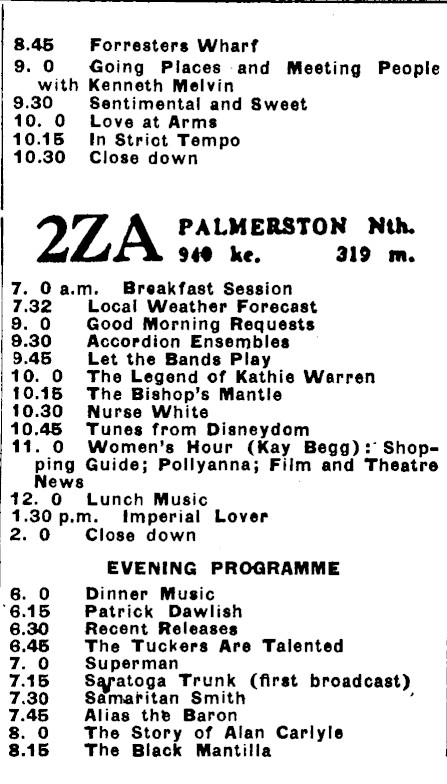 8.45 Forresters Wharf
9. 0 Going Places and Meeting People with Kenneth Melvin
9.30 Sentimental and Sweet
10. 0 Love at Arms
10.15 In Strict Tempo
10.30 Close down

2ZA PALMERSTON Nth.
940 kc. 319 m.

7. 0 a.m. Breakfast Session
7.32 Local Weather Forecast
9. 0 Good Morning Requests
9.30 Accordion Ensembles
9.45 Let the Bands Play
10. 0 The Legend of Kathie Warren
10.15 The Bishop's Mantle
10.30 Nurse White
10.45 Tunes from Disneydom
11. 0 Women's Hour (Kay Begg): Shopping Guide; Pollyanna; Film and Theatre News
12. 0 Lunch Music
1.30 p.m. Imperial Lover
2. 0 Close down

EVENING PROGRAMME

6. 0 Dinner Music
6.15 Patrick Dawlish
6.30 Recent Releases
6.45 The Tuckers Are Talented
7. 0 Superman
7.15 Saratoga Trunk (first broadcast)
7.30 Samaritan Smith
7.45 Alias the Baron
8. 0 The Story of Alan Carlyle
8.15 The Black Mantilla